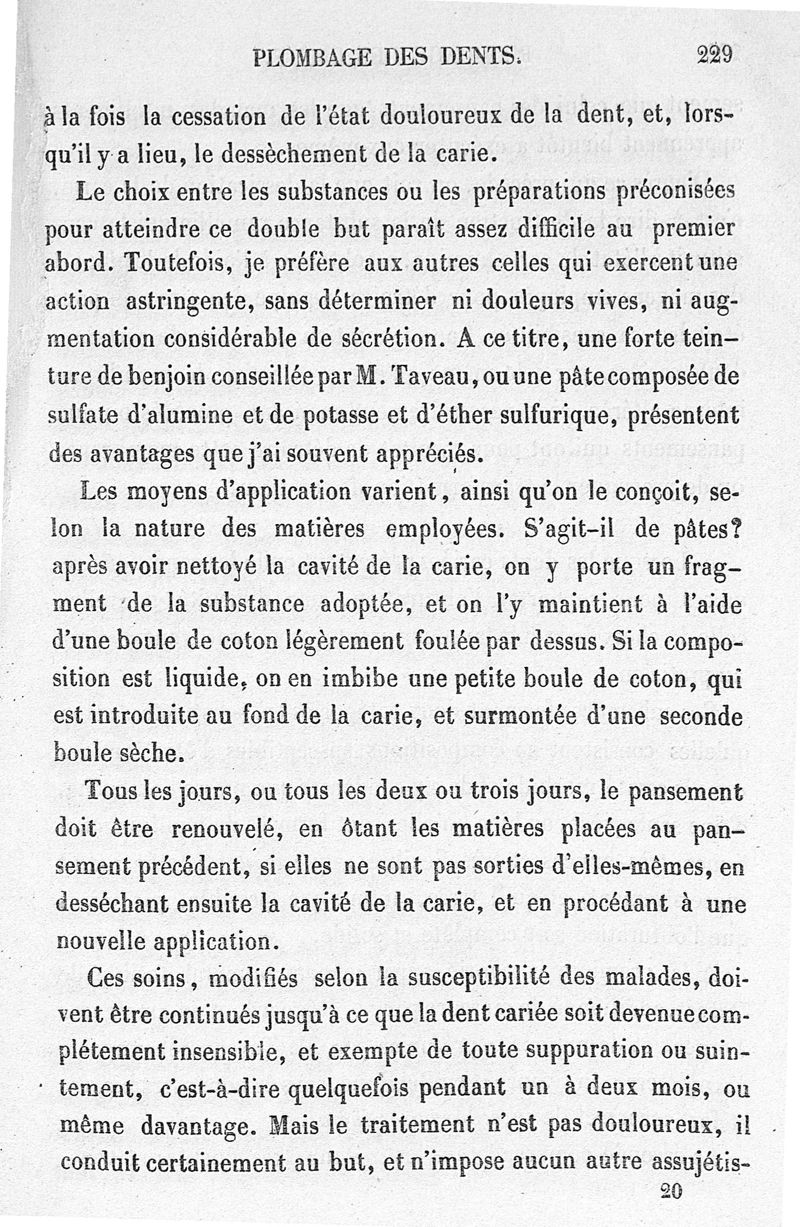 PLOMBAGE DES DENTS. 229

à la fois la cessation de l'état douloureux de la dent, et, lorsqu'il y a lieu, le dessèchement de la carie.

Le choix entre les substances ou les préparations préconisées pour atteindre ce double but paraît assez difficile au premier abord. Toutefois, je préfère aux autres celles qui exercent une action astringente, sans déterminer ni douleurs vives, ni augmentation considérable de sécrétion. A ce titre, une forte teinture de benjoin conseillée par M. Taveau, ou une pâte composée de sulfate d'alumine et de potasse et d'éther sulfurique, présentent des avantages que j'ai souvent appréciés.

Les moyens d'application varient, ainsi qu'on le conçoit, selon la nature des matières employées. S'agit-il de pâtes? après avoir nettoyé la cavité de la carie, on y porte un fragment de la substance adoptée, et on l'y maintient à l'aide d'une boule de coton légèrement foulée par dessus. Si la composition est liquide, on en imbibe une petite boule de coton, qui est introduite au fond de la carie, et surmontée d'une seconde boule sèche.

Tous les jours, ou tous les deux ou trois jours, le pansement doit être renouvelé, en ôtant les matières placées au pansement précédent, si elles ne sont pas sorties d'elles-mêmes, en desséchant ensuite la cavité de la carie, et en procédant à une nouvelle application.

Ces soins, modifiés selon la susceptibilité des malades, doivent être continués jusqu'à ce que la dent cariée soit devenue complétement insensible, et exempte de toute suppuration ou suintement, c'est-à-dire quelquefois pendant un à deux mois, ou même davantage. Mais le traitement n'est pas douloureux, il conduit certainement au but, et n'impose aucun autre assujétis-

20